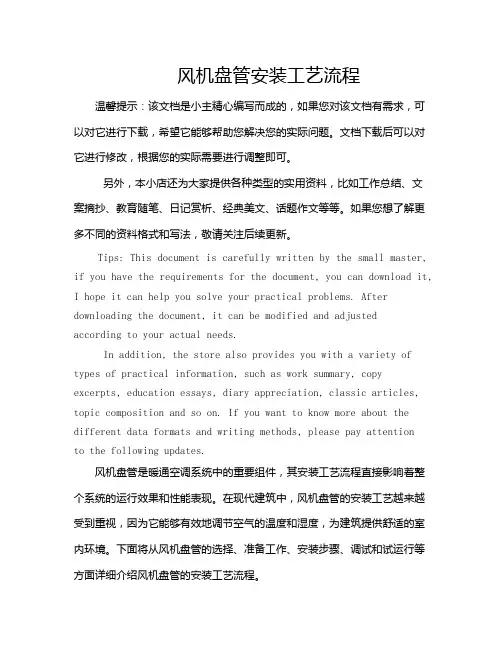 风机盘管安装工艺流程

温馨提示：该文档是小主精心编写而成的，如果您对该文档有需求，可以对它进行下载，希望它能够帮助您解决您的实际问题。文档下载后可以对它进行修改，根据您的实际需要进行调整即可。

另外，本小店还为大家提供各种类型的实用资料，比如工作总结、文案摘抄、教育随笔、日记赏析、经典美文、话题作文等等。如果您想了解更多不同的资料格式和写法，敬请关注后续更新。

Tips: This document is carefully written by the small master, if you have the requirements for the document, you can download it, I hope it can help you solve your practical problems. After downloading the document, it can be modified and adjusted according to your actual needs.

In addition, the store also provides you with a variety of types of practical information, such as work summary, copy excerpts, education essays, diary appreciation, classic articles, topic composition and so on. If you want to know more about the different data formats and writing methods, please pay attention to the following updates.

风机盘管是暖通空调系统中的重要组件，其安装工艺流程直接影响着整个系统的运行效果和性能表现。在现代建筑中，风机盘管的安装工艺越来越受到重视，因为它能够有效地调节空气的温度和湿度，为建筑提供舒适的室内环境。下面将从风机盘管的选择、准备工作、安装步骤、调试和试运行等方面详细介绍风机盘管的安装工艺流程。